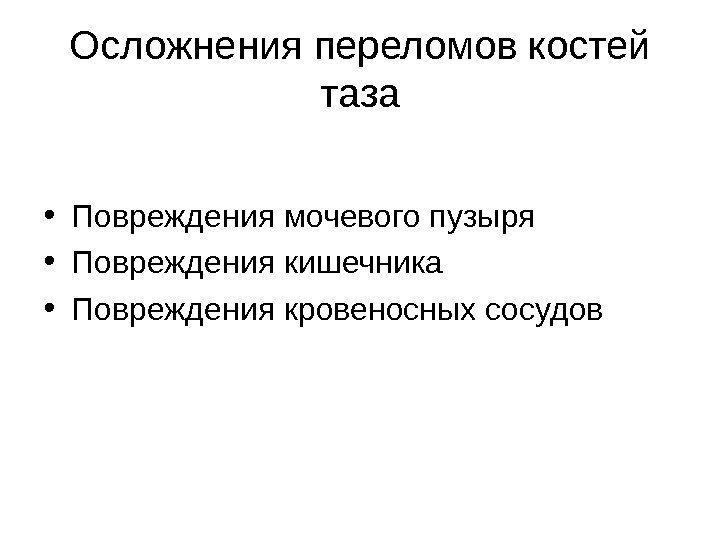 Осложнения переломов костей таза

• Повреждения мочевого пузыря
• Повреждения кишечника
• Повреждения кровеносных сосудов